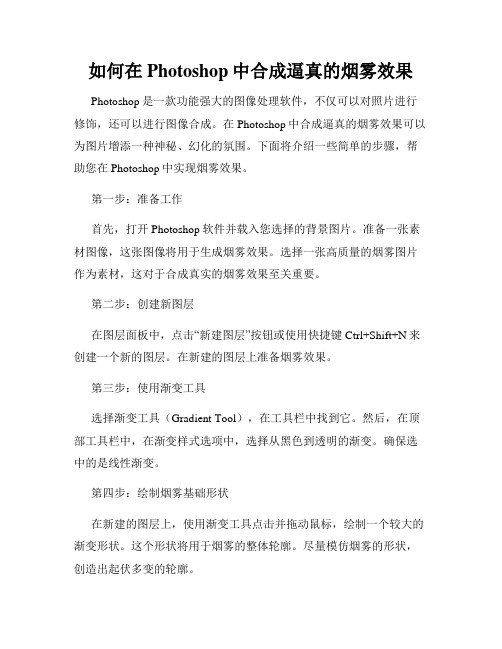 如何在 Photoshop 中合成逼真的烟雾效果

Photoshop 是一款功能强大的图像处理软件，不仅可以对照片进行修饰，还可以进行图像合成。在 Photoshop 中合成逼真的烟雾效果可以为图片增添一种神秘、幻化的氛围。下面将介绍一些简单的步骤，帮助您在 Photoshop 中实现烟雾效果。

第一步：准备工作

首先，打开 Photoshop 软件并载入您选择的背景图片。准备一张素材图像，这张图像将用于生成烟雾效果。选择一张高质量的烟雾图片作为素材，这对于合成真实的烟雾效果至关重要。

第二步：创建新图层

在图层面板中，点击“新建图层”按钮或使用快捷键 Ctrl+Shift+N 来创建一个新的图层。在新建的图层上准备烟雾效果。

第三步：使用渐变工具

选择渐变工具（Gradient Tool），在工具栏中找到它。然后，在顶部工具栏中，在渐变样式选项中，选择从黑色到透明的渐变。确保选中的是线性渐变。

第四步：绘制烟雾基础形状

在新建的图层上，使用渐变工具点击并拖动鼠标，绘制一个较大的渐变形状。这个形状将用于烟雾的整体轮廓。尽量模仿烟雾的形状，创造出起伏多变的轮廓。